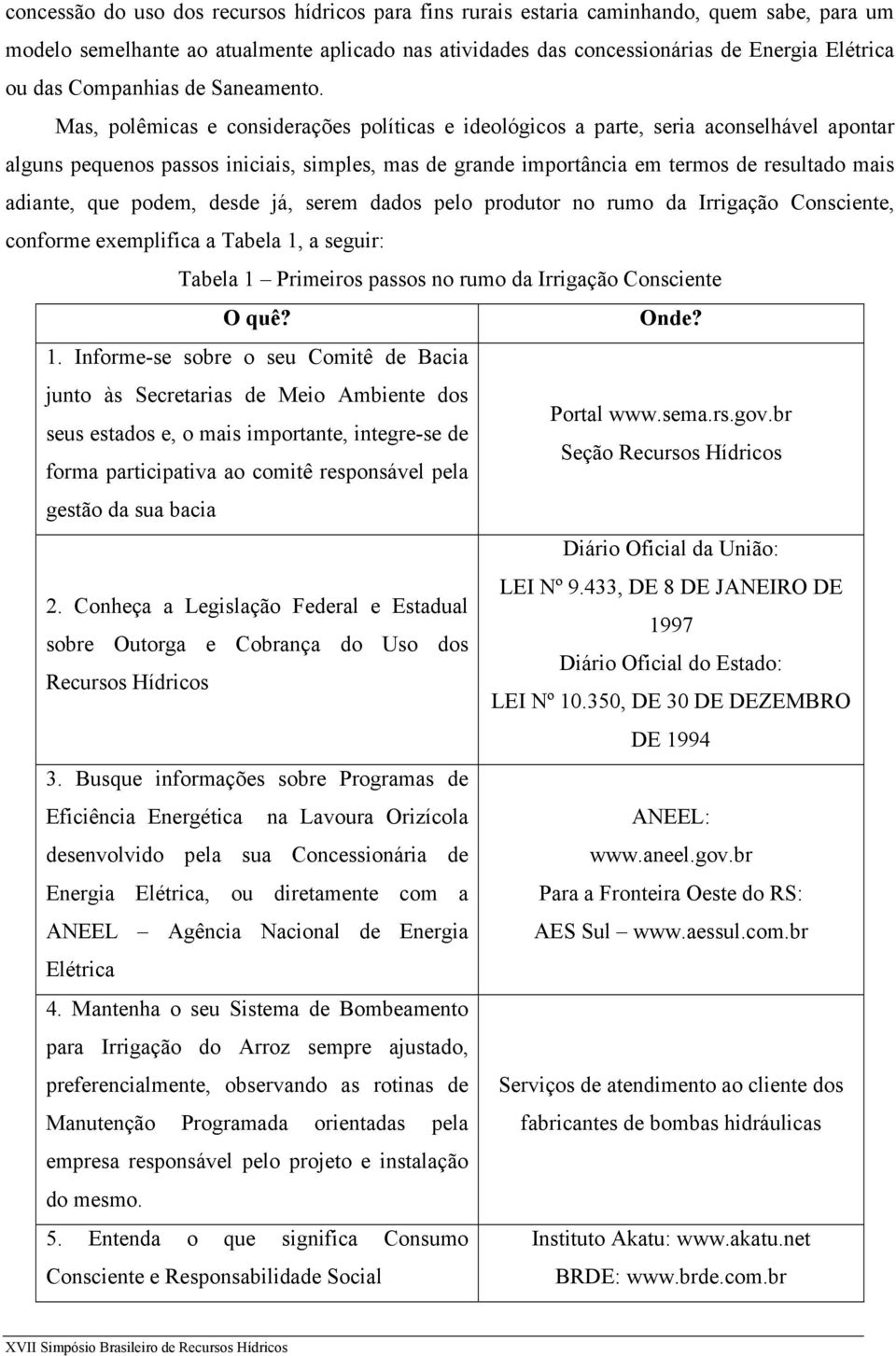 concessão do uso dos recursos hídricos para fins rurais estaria caminhando, quem sabe, para um modelo semelhante ao atualmente aplicado nas atividades das concessionárias de Energia Elétrica ou das Companhias de Saneamento.

Mas, polêmicas e considerações políticas e ideológicos a parte, seria aconselhável apontar alguns pequenos passos iniciais, simples, mas de grande importância em termos de resultado mais adiante, que podem, desde já, serem dados pelo produtor no rumo da Irrigação Consciente, conforme exemplifica a Tabela 1, a seguir:

Tabela 1 – Primeiros passos no rumo da Irrigação Consciente

| O quê? | Onde? |
|---|---|
| 1. Informe-se sobre o seu Comitê de Bacia junto às Secretarias de Meio Ambiente dos seus estados e, o mais importante, integre-se de forma participativa ao comitê responsável pela gestão da sua bacia | Portal www.sema.rs.gov.br Seção Recursos Hídricos |
| 2. Conheça a Legislação Federal e Estadual sobre Outorga e Cobrança do Uso dos Recursos Hídricos | Diário Oficial da União: LEI Nº 9.433, DE 8 DE JANEIRO DE 1997 Diário Oficial do Estado: LEI Nº 10.350, DE 30 DE DEZEMBRO DE 1994 |
| 3. Busque informações sobre Programas de Eficiência Energética na Lavoura Orizícola desenvolvido pela sua Concessionária de Energia Elétrica, ou diretamente com a ANEEL – Agência Nacional de Energia Elétrica | ANEEL: www.aneel.gov.br Para a Fronteira Oeste do RS: AES Sul – www.aessul.com.br |
| 4. Mantenha o seu Sistema de Bombeamento para Irrigação do Arroz sempre ajustado, preferencialmente, observando as rotinas de Manutenção Programada orientadas pela empresa responsável pelo projeto e instalação do mesmo. | Serviços de atendimento ao cliente dos fabricantes de bombas hidráulicas |
| 5. Entenda o que significa Consumo Consciente e Responsabilidade Social | Instituto Akatu: www.akatu.net BRDE: www.brde.com.br |

XVII Simpósio Brasileiro de Recursos Hídricos